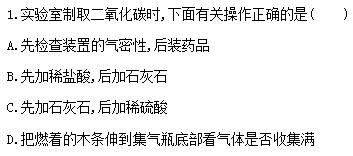 1. 实验室制取二氧化碳时，下面有关操作正确的是（　　）

A. 先检查装置的气密性，后装药品

B. 先加稀盐酸，后加石灰石

C. 先加石灰石，后加稀硫酸

D. 把燃着的木条伸到集气瓶底部看气体是否收集满